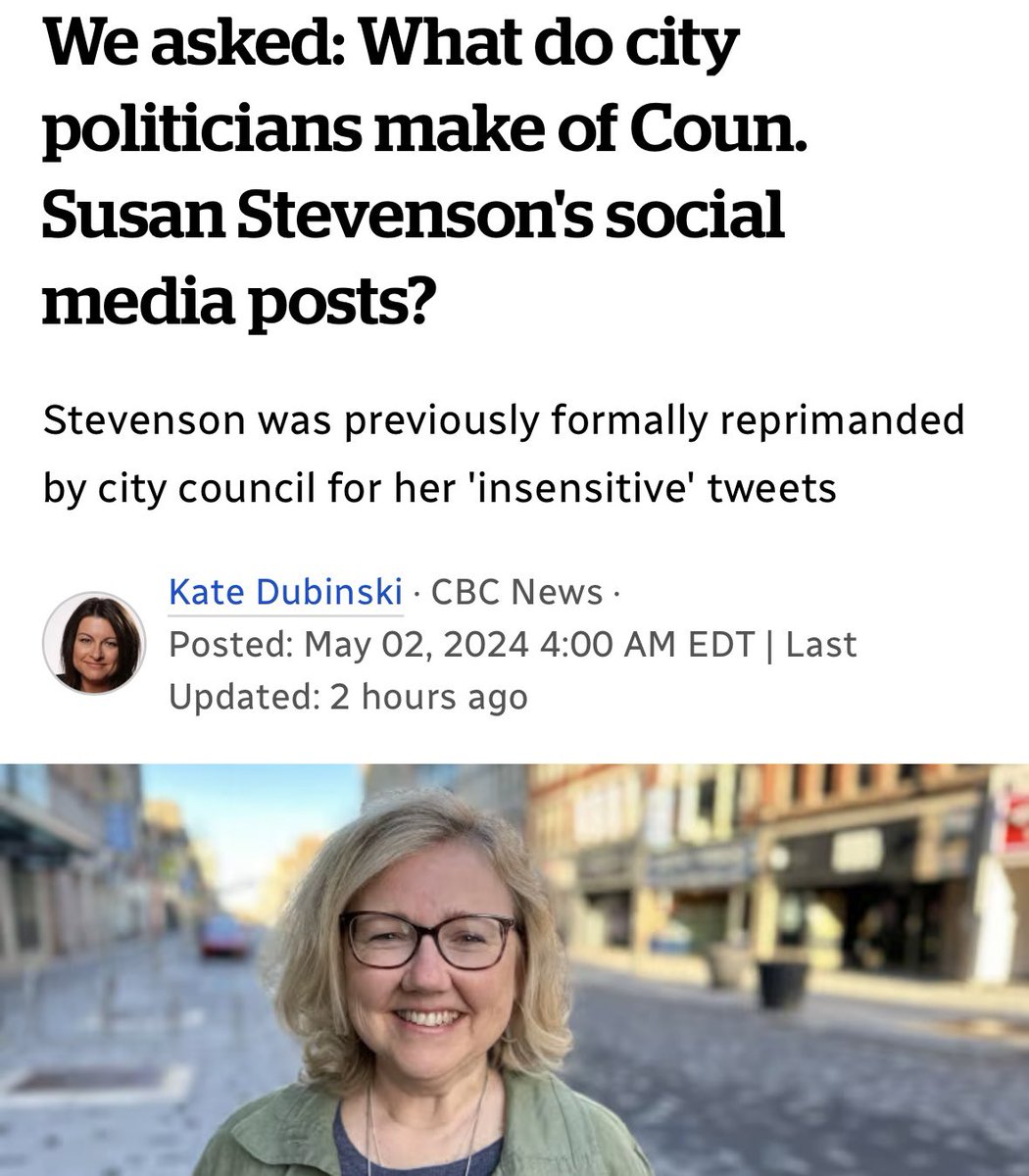 We asked: What do city politicians make of Coun. Susan Stevenson's social media posts?

Stevenson was previously formally reprimanded by city council for her 'insensitive' tweets

Kate Dubinski · CBC News · Posted: May 02, 2024 4:00 AM EDT | Last Updated: 2 hours ago